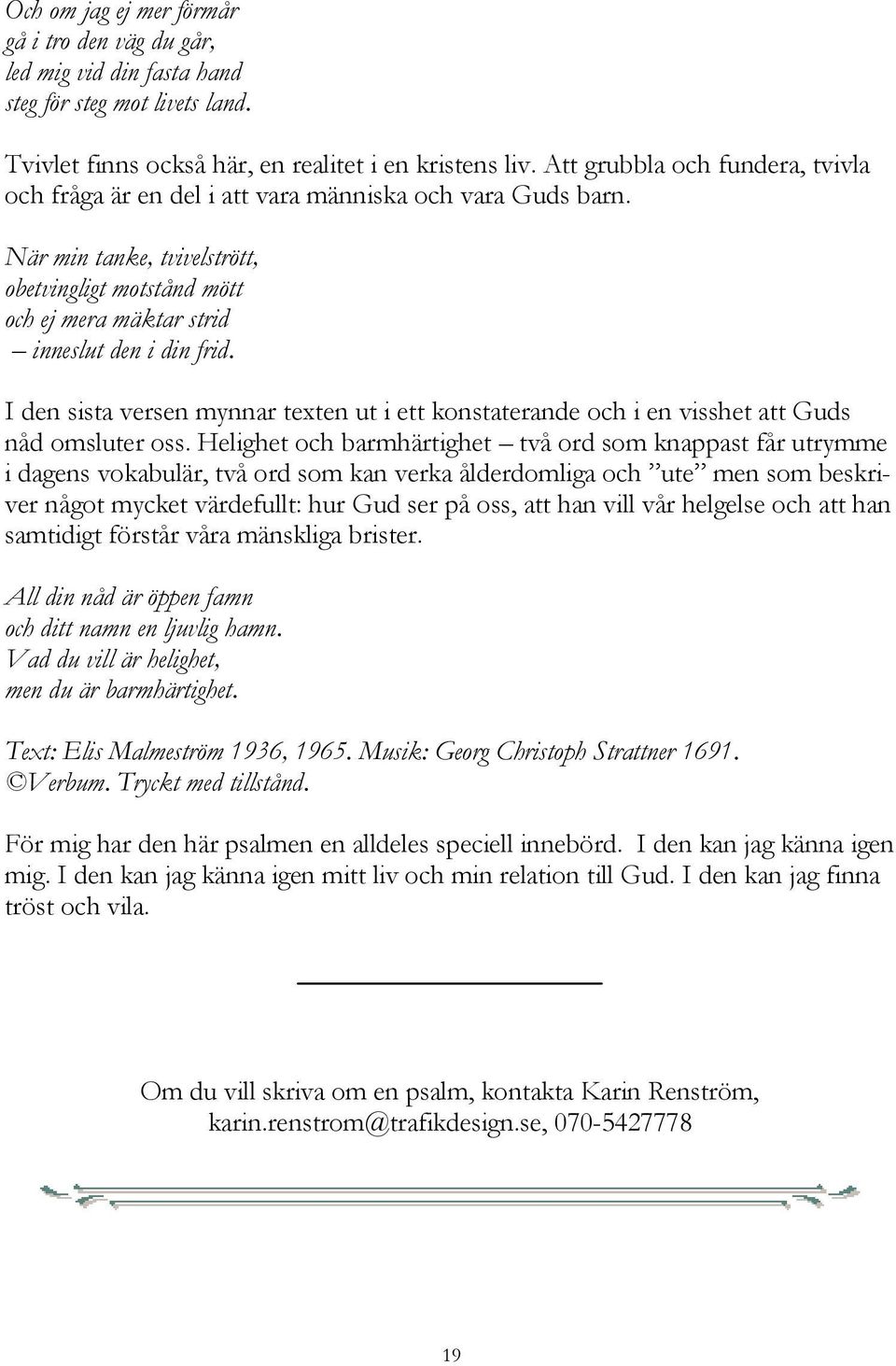 Och om jag ej mer förmår
gå i tro den väg du går,
led mig vid din fasta hand
steg för steg mot livets land.

Tvivlet finns också här, en realitet i en kristens liv. Att grubbla och fundera, tvivla och fråga är en del i att vara människa och vara Guds barn.

När min tanke, tvivelstrött,
obetvingligt motstånd mött
och ej mera mäktar strid
– inneslut den i din frid.

I den sista versen mynnar texten ut i ett konstaterande och i en visshet att Guds nåd omsluter oss. Helighet och barmhärtighet – två ord som knappast får utrymme i dagens vokabulär, två ord som kan verka ålderdomliga och ”ute” men som beskriver något mycket värdefullt: hur Gud ser på oss, att han vill vår helgelse och att han samtidigt förstår våra mänskliga brister.

All din nåd är öppen famn
och ditt namn en ljuvlig hamn.
Vad du vill är helighet,
men du är barmhärtighet.

Text: Elis Malmeström 1936, 1965. Musik: Georg Christoph Strattner 1691.
©Verbum. Tryckt med tillstånd.

För mig har den här psalmen en alldeles speciell innebörd. I den kan jag känna igen mig. I den kan jag känna igen mitt liv och min relation till Gud. I den kan jag finna tröst och vila.

Om du vill skriva om en psalm, kontakta Karin Renström,
karin.renstrom@trafikdesign.se, 070-5427778

19